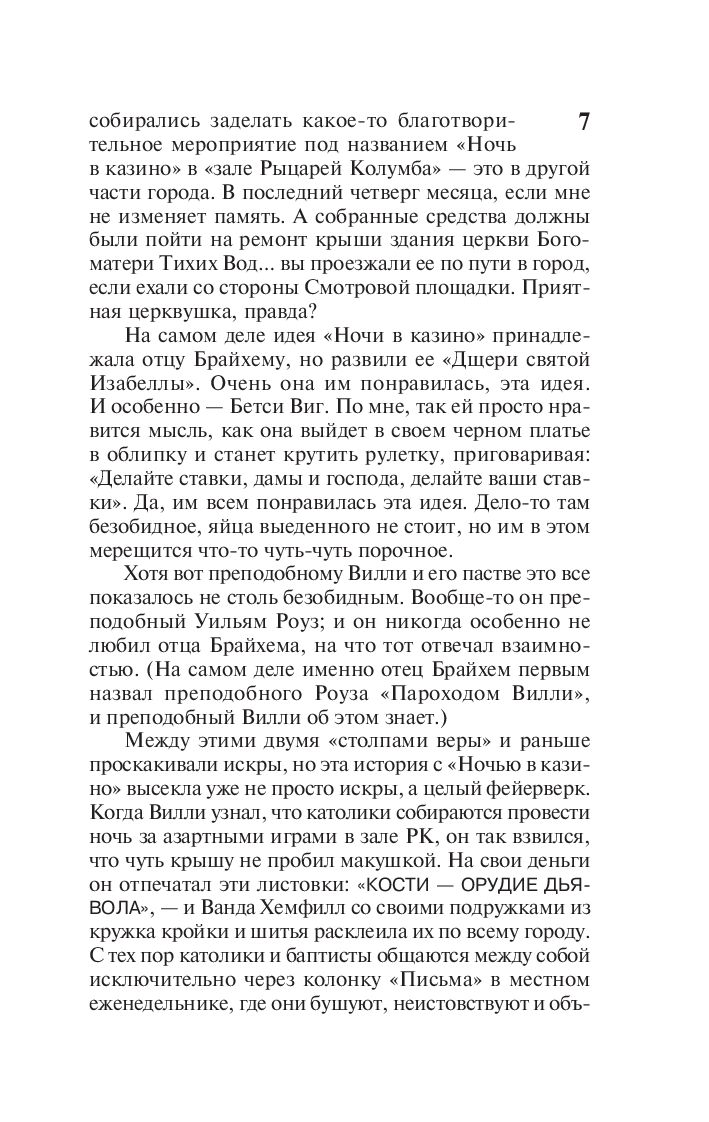 7

собирались заделать какое-то благотворительное мероприятие под названием «Ночь в казино» в «зале Рыцарей Колумба» — это в другой части города. В последний четверг месяца, если мне не изменяет память. А собранные средства должны были пойти на ремонт крыши здания церкви Богоматери Тихих Вод... вы проезжали ее по пути в город, если ехали со стороны Смотровой площадки. Приятная церквушка, правда?

На самом деле идея «Ночи в казино» принадлежала отцу Брайхему, но развили ее «Дщери святой Изабеллы». Очень она им понравилась, эта идея. И особенно — Бетси Виг. По мне, так ей просто нравится мысль, как она выйдет в своем черном платье в облипку и станет крутить рулетку, приговаривая: «Делайте ставки, дамы и господа, делайте ваши ставки». Да, им всем понравилась эта идея. Дело-то там безобидное, яйца выеденного не стоит, но им в этом мерещится что-то чуть-чуть порочное.

Хотя вот преподобному Вилли и его пастве это все показалось не столь безобидным. Вообще-то он преподобный Уильям Роуз; и он никогда особенно не любил отца Брайхема, на что тот отвечал взаимностью. (На самом деле именно отец Брайхем первым назвал преподобного Роуза «Пароходом Вилли», и преподобный Вилли об этом знает.)

Между этими двумя «столпами веры» и раньше проскакивали искры, но эта история с «Ночью в казино» высекла уже не просто искры, а целый фейерверк. Когда Вилли узнал, что католики собираются провести ночь за азартными играми в зале РК, он так взвился, что чуть крышу не пробил макушкой. На свои деньги он отпечатал эти листовки: «КОСТИ — ОРУДИЕ ДЬЯВОЛА», — и Ванда Хемфилл со своими подружками из кружка кройки и шитья расклеила их по всему городу. С тех пор католики и баптисты общаются между собой исключительно через колонку «Письма» в местном еженедельнике, где они бушуют, неистовствуют и объ-